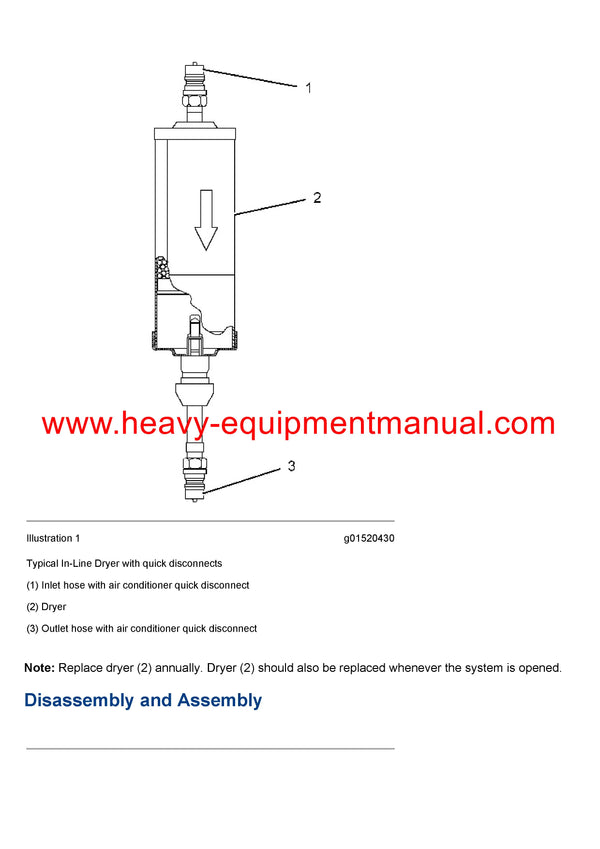 1

2

www.heavy-equipmentmanual.com

3

Illustration 1 g01520430

Typical In-Line Dryer with quick disconnects

(1) Inlet hose with air conditioner quick disconnect

(2) Dryer

(3) Outlet hose with air conditioner quick disconnect

**Note:** Replace dryer (2) annually. Dryer (2) should also be replaced whenever the system is opened.

Disassembly and Assembly